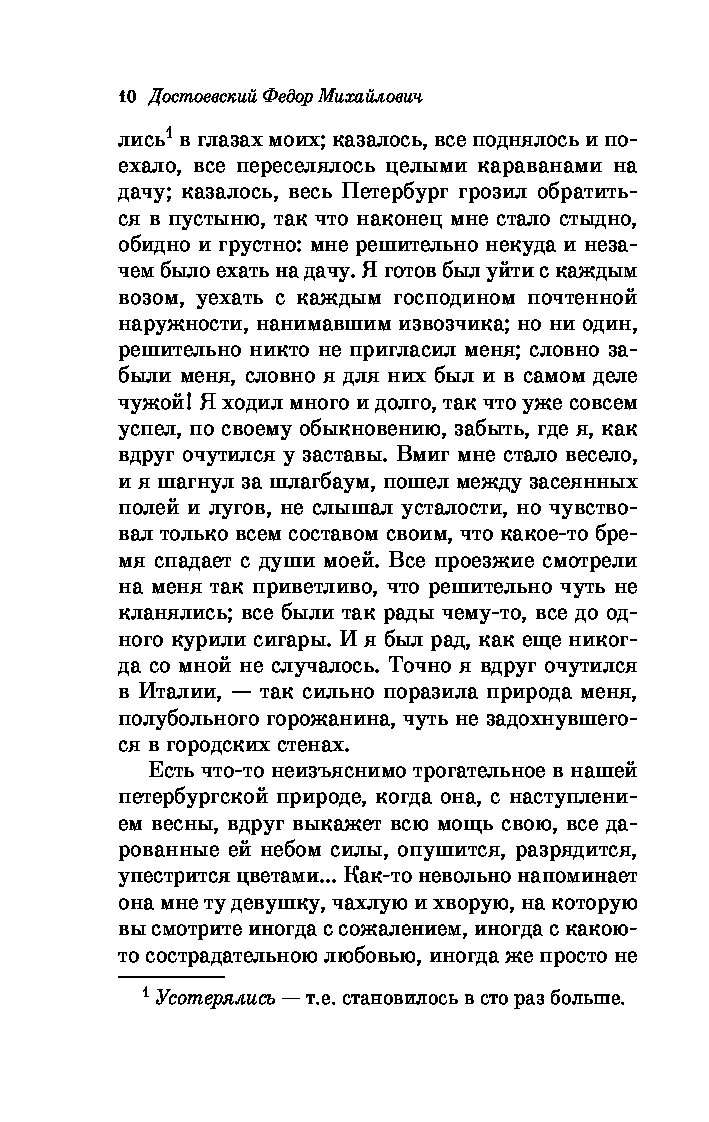 10 Достоевский Федор Михайлович

лись$^1$ в глазах моих; казалось, все поднялось и поехало, все переселялось целыми караванами на дачу; казалось, весь Петербург грозил обратиться в пустыню, так что наконец мне стало стыдно, обидно и грустно: мне решительно некуда и незачем было ехать на дачу. Я готов был уйти с каждым возом, уехать с каждым господином почтенной наружности, нанимавшим извозчика; но ни один, решительно никто не пригласил меня; словно забыли меня, словно я для них был и в самом деле чужой! Я ходил много и долго, так что уже совсем успел, по своему обыкновению, забыть, где я, как вдруг очутился у заставы. Вмиг мне стало весело, и я шагнул за шлагбаум, пошел между засеянных полей и лугов, не слышал усталости, но чувствовал только всем составом своим, что какое-то бремя спадает с души моей. Все проезжие смотрели на меня так приветливо, что решительно чуть не кланялись; все были так рады чему-то, все до одного курили сигары. И я был рад, как еще никогда со мной не случалось. Точно я вдруг очутился в Италии, — так сильно поразила природа меня, полубольного горожанина, чуть не задохнувшегося в городских стенах.

Есть что-то неизъяснимо трогательное в нашей петербургской природе, когда она, с наступлением весны, вдруг выкажет всю мощь свою, все дарованные ей небом силы, опушится, разрядится, упестрится цветами... Как-то невольно напоминает она мне ту девушку, чахлую и хворую, на которую вы смотрите иногда с сожалением, иногда с какою-то сострадательною любовью, иногда же просто не

$^1$ Усотерялись — т.е. становилось в сто раз больше.